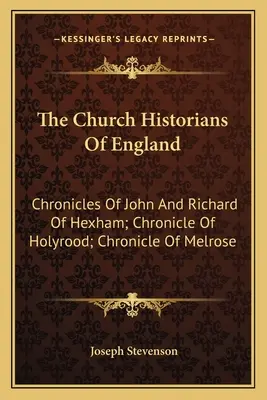 —KESSINGER'S LEGACY REPRINTS—

The Church Historians Of England

Chronicles Of John And Richard Of Hexham; Chronicle Of Holyrood; Chronicle Of Melrose

Joseph Stevenson